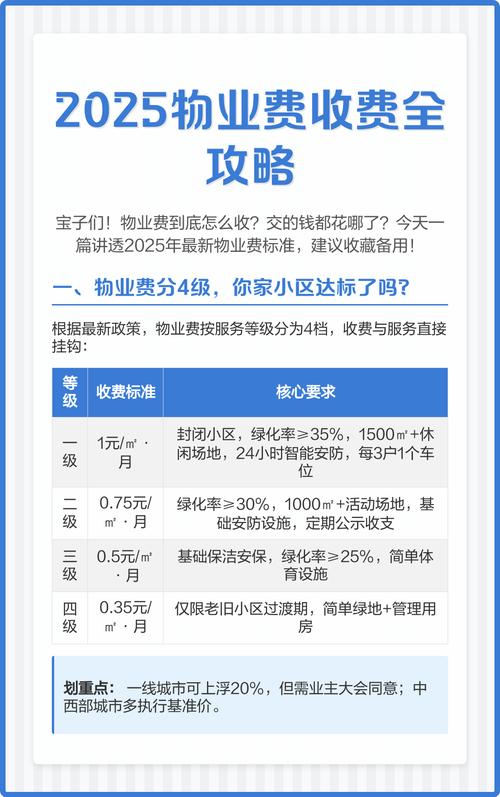 2025物业费收费全攻略

宝子们！物业费到底怎么收？交的钱都花哪了？今天一篇讲透2025年最新物业费标准，建议收藏备用！

一、物业费分4级，你家小区达标了吗？

根据最新政策，物业费按服务等级分为4档，收费与服务直接挂钩：

| 等级 | 收费标准 | 核心要求 |
|---|---|---|
| 一级 | 1元/㎡·月 | 封闭小区，绿化率≥35%，1500㎡+休闲场地，24小时智能安防，每3户1个车位 |
| 二级 | 0.75元/㎡·月 | 绿化率≥30%，1000㎡+活动场地，基础安防设施，定期公示收支 |
| 三级 | 0.5元/㎡·月 | 基础保洁安保，绿化率≥25%，简单体育设施 |
| 四级 | 0.35元/㎡·月 | 仅限老旧小区过渡期，简单绿地+管理用房 |

划重点： 一线城市可上浮20%，但需业主大会同意；中西部城市多执行基准价。